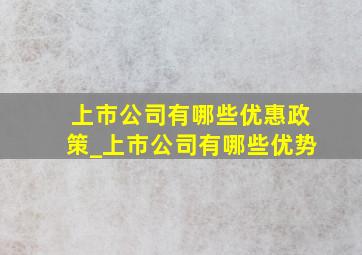 上市公司有哪些优惠政策_上市公司有哪些优势